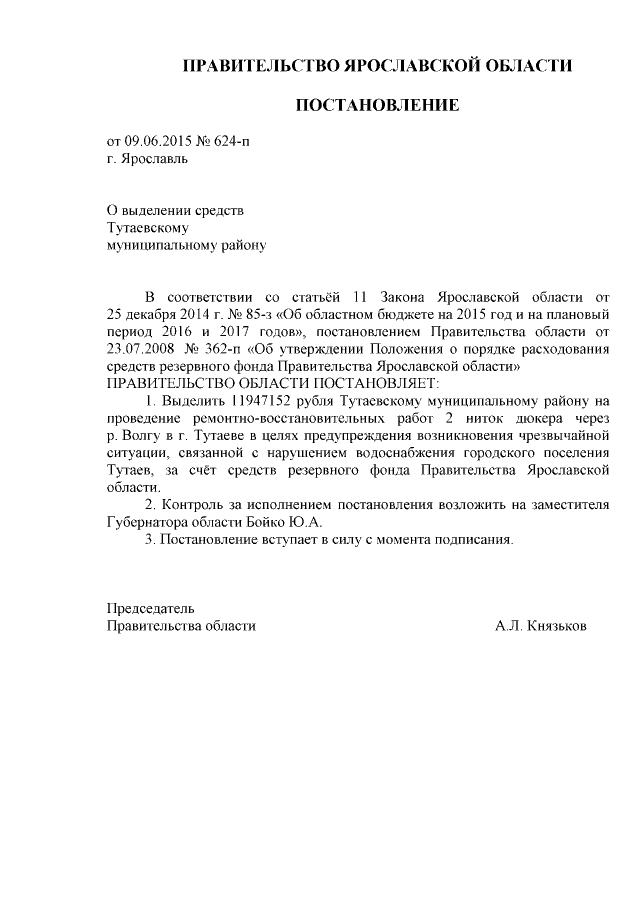 ПРАВИТЕЛЬСТВО ЯРОСЛАВСКОЙ ОБЛАСТИ

ПОСТАНОВЛЕНИЕ

от 09.06.2015 № 624-п
г. Ярославль

О выделении средств
Тутаевскому
муниципальному району

В соответствии со статьёй 11 Закона Ярославской области от 25 декабря 2014 г. № 85-з «Об областном бюджете на 2015 год и на плановый период 2016 и 2017 годов», постановлением Правительства области от 23.07.2008 № 362-п «Об утверждении Положения о порядке расходования средств резервного фонда Правительства Ярославской области»
ПРАВИТЕЛЬСТВО ОБЛАСТИ ПОСТАНОВЛЯЕТ:
1. Выделить 11947152 рубля Тутаевскому муниципальному району на проведение ремонтно-восстановительных работ 2 ниток дюкера через р. Волгу в г. Тутаеве в целях предупреждения возникновения чрезвычайной ситуации, связанной с нарушением водоснабжения городского поселения Тутаев, за счёт средств резервного фонда Правительства Ярославской области.
2. Контроль за исполнением постановления возложить на заместителя Губернатора области Бойко Ю.А.
3. Постановление вступает в силу с момента подписания.

Председатель
Правительства области А.Л. Князьков